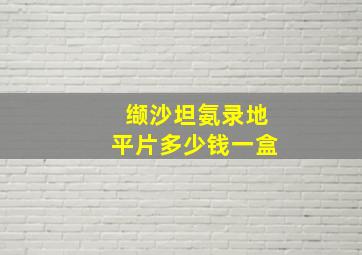 缬沙坦氨录地
平片多少钱一盒